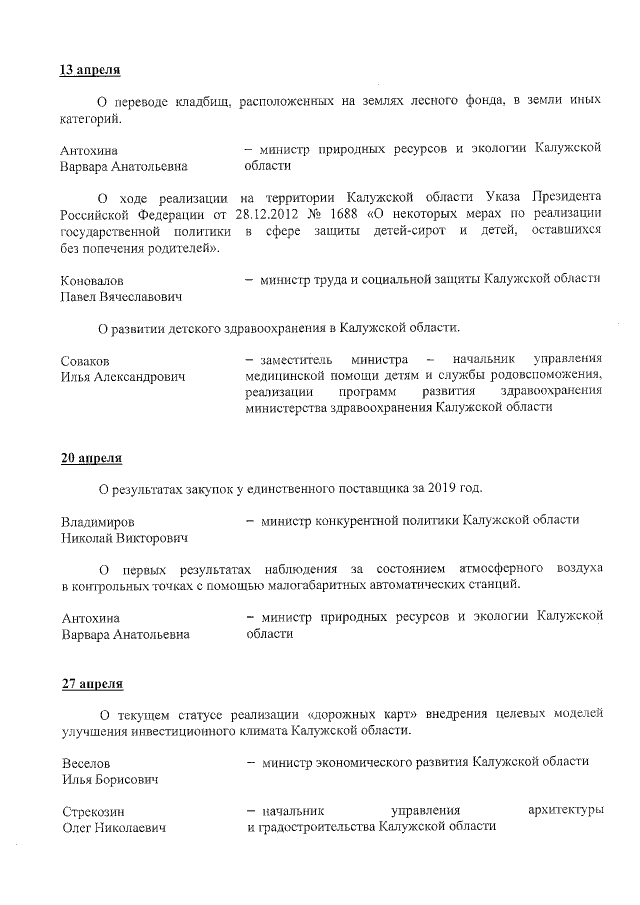 13 апреля

О переводе кладбищ, расположенных на землях лесного фонда, в земли иных категорий.

Антохина
Варвара Анатольевна

– министр природных ресурсов и экологии Калужской области

О ходе реализации на территории Калужской области Указа Президента Российской Федерации от 28.12.2012 № 1688 «О некоторых мерах по реализации государственной политики в сфере защиты детей-сирот и детей, оставшихся без попечения родителей».

Коновалов
Павел Вячеславович

– министр труда и социальной защиты Калужской области

О развитии детского здравоохранения в Калужской области.

Соваков
Илья Александрович

– заместитель министра – начальник управления медицинской помощи детям и службы родовспоможения, реализации программ развития здравоохранения министерства здравоохранения Калужской области

20 апреля

О результатах закупок у единственного поставщика за 2019 год.

Владимиров
Николай Викторович

– министр конкурентной политики Калужской области

О первых результатах наблюдения за состоянием атмосферного воздуха в контрольных точках с помощью малогабаритных автоматических станций.

Антохина
Варвара Анатольевна

– министр природных ресурсов и экологии Калужской области

27 апреля

О текущем статусе реализации «дорожных карт» внедрения целевых моделей улучшения инвестиционного климата Калужской области.

Веселов
Илья Борисович

– министр экономического развития Калужской области

Стрекозин
Олег Николаевич

– начальник управления архитектуры и градостроительства Калужской области